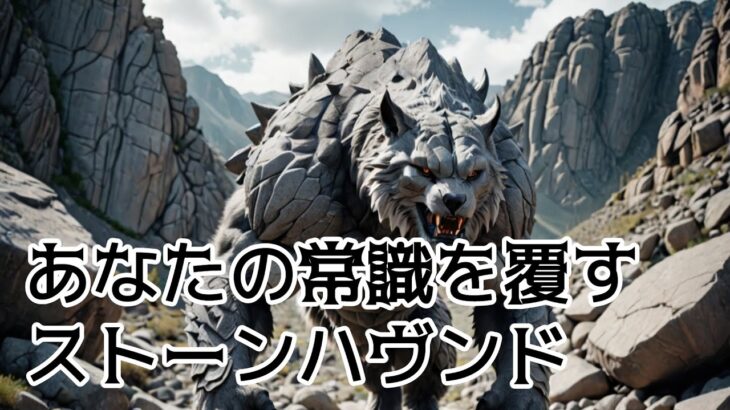 あなたの常識を覆す
ストーンハウンド